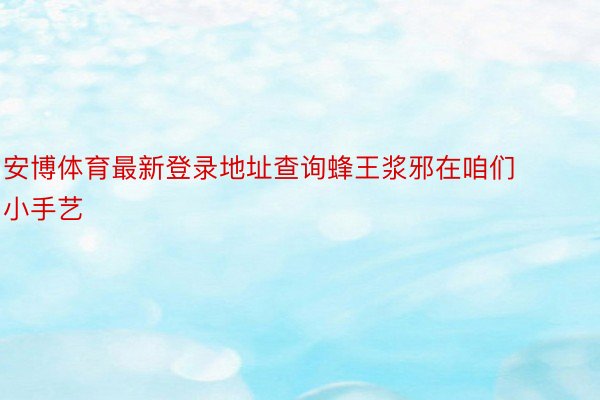 安博体育最新登录地址查询蜂王浆邪在咱们小手艺